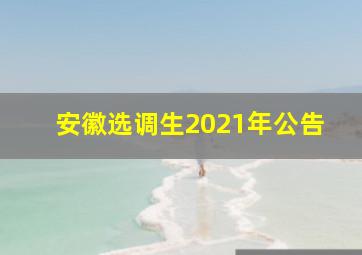 安徽选调生2021年公告